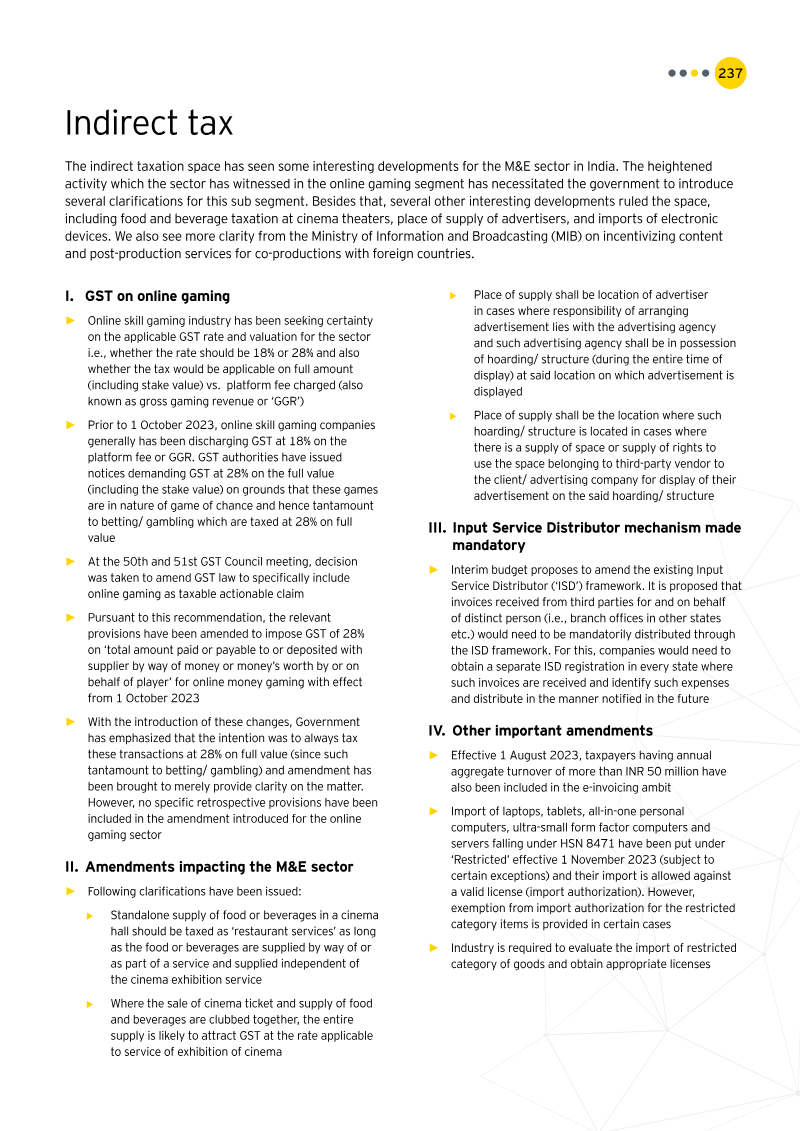 237

Indirect tax

The indirect taxation space has seen some interesting developments for the M&E sector in India. The heightened activity which the sector has witnessed in the online gaming segment has necessitated the government to introduce several clarifications for this sub segment. Besides that, several other interesting developments ruled the space, including food and beverage taxation at cinema theaters, place of supply of advertisers, and imports of electronic devices. We also see more clarity from the Ministry of Information and Broadcasting (MIB) on incentivizing content and post-production services for co-productions with foreign countries.

I. GST on online gaming

► Online skill gaming industry has been seeking certainty on the applicable GST rate and valuation for the sector i.e., whether the rate should be 18% or 28% and also whether the tax would be applicable on full amount (including stake value) vs. platform fee charged (also known as gross gaming revenue or 'GGR')

► Prior to 1 October 2023, online skill gaming companies generally has been discharging GST at 18% on the platform fee or GGR. GST authorities have issued notices demanding GST at 28% on the full value (including the stake value) on grounds that these games are in nature of game of chance and hence tantamount to betting/ gambling which are taxed at 28% on full value

► At the 50th and 51st GST Council meeting, decision was taken to amend GST law to specifically include online gaming as taxable actionable claim

► Pursuant to this recommendation, the relevant provisions have been amended to impose GST of 28% on 'total amount paid or payable to or deposited with supplier by way of money or money's worth by or on behalf of player' for online money gaming with effect from 1 October 2023

► With the introduction of these changes, Government has emphasized that the intention was to always tax these transactions at 28% on full value (since such tantamount to betting/ gambling) and amendment has been brought to merely provide clarity on the matter. However, no specific retrospective provisions have been included in the amendment introduced for the online gaming sector

II. Amendments impacting the M&E sector

► Following clarifications have been issued:

► Standalone supply of food or beverages in a cinema hall should be taxed as 'restaurant services' as long as the food or beverages are supplied by way of or as part of a service and supplied independent of the cinema exhibition service

► Where the sale of cinema ticket and supply of food and beverages are clubbed together, the entire supply is likely to attract GST at the rate applicable to service of exhibition of cinema

► Place of supply shall be location of advertiser in cases where responsibility of arranging advertisement lies with the advertising agency and such advertising agency shall be in possession of hoarding/ structure (during the entire time of display) at said location on which advertisement is displayed

► Place of supply shall be the location where such hoarding/ structure is located in cases where there is a supply of space or supply of rights to use the space belonging to third-party vendor to the client/ advertising company for display of their advertisement on the said hoarding/ structure

III. Input Service Distributor mechanism made mandatory

► Interim budget proposes to amend the existing Input Service Distributor ('ISD') framework. It is proposed that invoices received from third parties for and on behalf of distinct person (i.e., branch offices in other states etc.) would need to be mandatorily distributed through the ISD framework. For this, companies would need to obtain a separate ISD registration in every state where such invoices are received and identify such expenses and distribute in the manner notified in the future

IV. Other important amendments

► Effective 1 August 2023, taxpayers having annual aggregate turnover of more than INR 50 million have also been included in the e-invoicing ambit

► Import of laptops, tablets, all-in-one personal computers, ultra-small form factor computers and servers falling under HSN 8471 have been put under 'Restricted' effective 1 November 2023 (subject to certain exceptions) and their import is allowed against a valid license (import authorization). However, exemption from import authorization for the restricted category items is provided in certain cases

► Industry is required to evaluate the import of restricted category of goods and obtain appropriate licenses